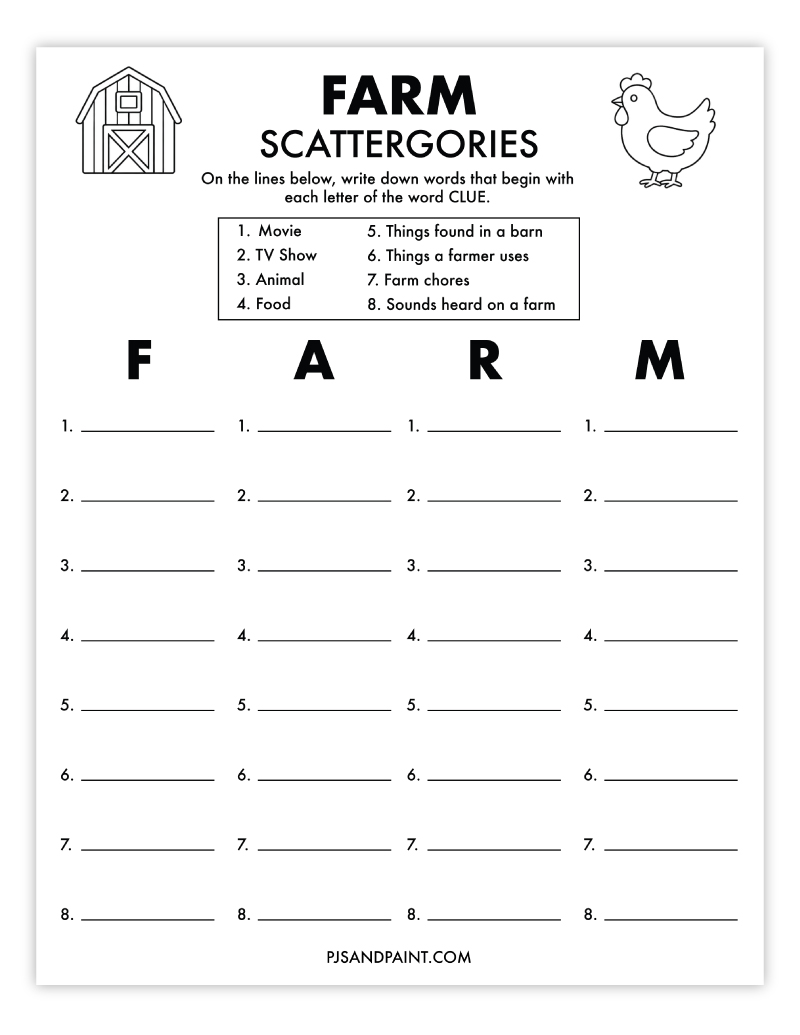 FARM
SCATTERGORIES

On the lines below, write down words that begin with each letter of the word CLUE.

1. Movie
2. TV Show
3. Animal
4. Food
5. Things found in a barn
6. Things a farmer uses
7. Farm chores
8. Sounds heard on a farm

F

1. ____
2. ____
3. ____
4. ____
5. ____
6. ____
7. ____
8. ____

A

1. ____
2. ____
3. ____
4. ____
5. ____
6. ____
7. ____
8. ____

R

1. ____
2. ____
3. ____
4. ____
5. ____
6. ____
7. ____
8. ____

M

1. ____
2. ____
3. ____
4. ____
5. ____
6. ____
7. ____
8. ____

PJSANDPAINT.COM